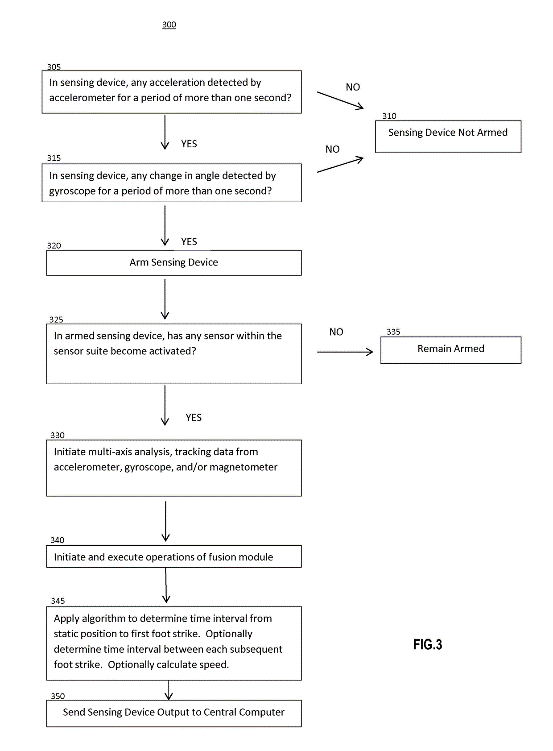 300

305
In sensing device, any acceleration detected by accelerometer for a period of more than one second?

NO

310
Sensing Device Not Armed

YES

NO

315
In sensing device, any change in angle detected by gyroscope for a period of more than one second?

YES

320
Arm Sensing Device

325
In armed sensing device, has any sensor within the sensor suite become activated?

NO

335
Remain Armed

YES

330
Initiate multi-axis analysis, tracking data from accelerometer, gyroscope, and/or magnetometer

340
Initiate and execute operations of fusion module

345
Apply algorithm to determine time interval from static position to first foot strike. Optionally determine time interval between each subsequent foot strike. Optionally calculate speed.

FIG.3

350
Send Sensing Device Output to Central Computer